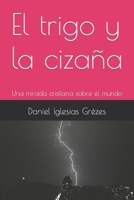 El trigo y la cizaña

Una mirada cristiana sobre el mundo

Daniel Iglesias Grèzes